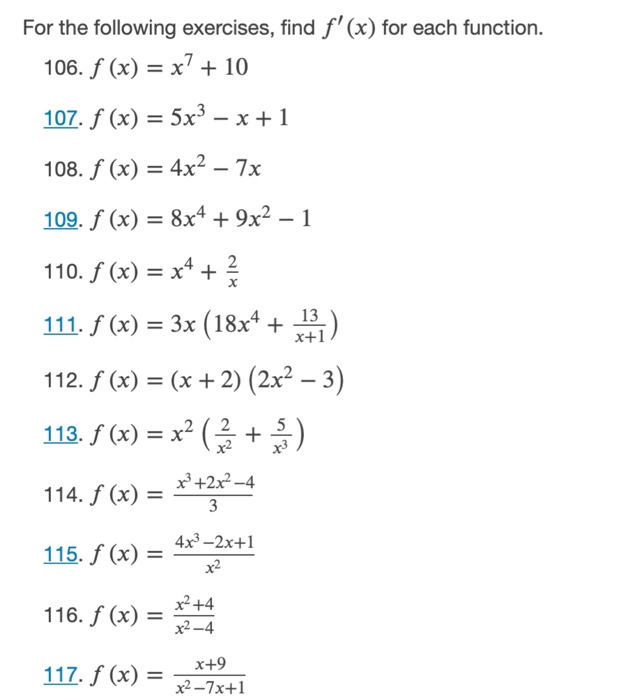 For the following exercises, find $f'(x)$ for each function.

106. $f(x) = x^7 + 10$

107. $f(x) = 5x^3 - x + 1$

108. $f(x) = 4x^2 - 7x$

109. $f(x) = 8x^4 + 9x^2 - 1$

110. $f(x) = x^4 + \frac{2}{x}$

111. $f(x) = 3x\left(18x^4 + \frac{13}{x+1}\right)$

112. $f(x) = (x+2)\left(2x^2 - 3\right)$

113. $f(x) = x^2\left(\frac{2}{x^2} + \frac{5}{x^3}\right)$

114. $f(x) = \frac{x^3+2x^2-4}{3}$

115. $f(x) = \frac{4x^3-2x+1}{x^2}$

116. $f(x) = \frac{x^2+4}{x^2-4}$

117. $f(x) = \frac{x+9}{x^2-7x+1}$